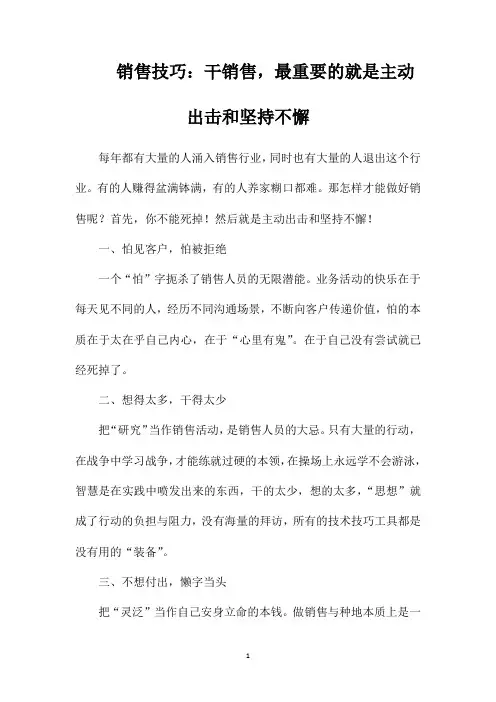 销售技巧：干销售，最重要的就是主动出击和坚持不懈

每年都有大量的人涌入销售行业，同时也有大量的人退出这个行业。有的人赚得盆满钵满，有的人养家糊口都难。那怎样才能做好销售呢？首先，你不能死掉！然后就是主动出击和坚持不懈！

一、怕见客户，怕被拒绝

一个“怕”字扼杀了销售人员的无限潜能。业务活动的快乐在于每天见不同的人，经历不同沟通场景，不断向客户传递价值，怕的本质在于太在乎自己内心，在于“心里有鬼”。在于自己没有尝试就已经死掉了。

二、想得太多，干得太少

把“研究”当作销售活动，是销售人员的大忌。只有大量的行动，在战争中学习战争，才能练就过硬的本领，在操场上永远学不会游泳，智慧是在实践中喷发出来的东西，干的太少，想的太多，“思想”就成了行动的负担与阻力，没有海量的拜访，所有的技术技巧工具都是没有用的“装备”。

三、不想付出，懒字当头

把“灵泛”当作自己安身立命的本钱。做销售与种地本质上是一

1